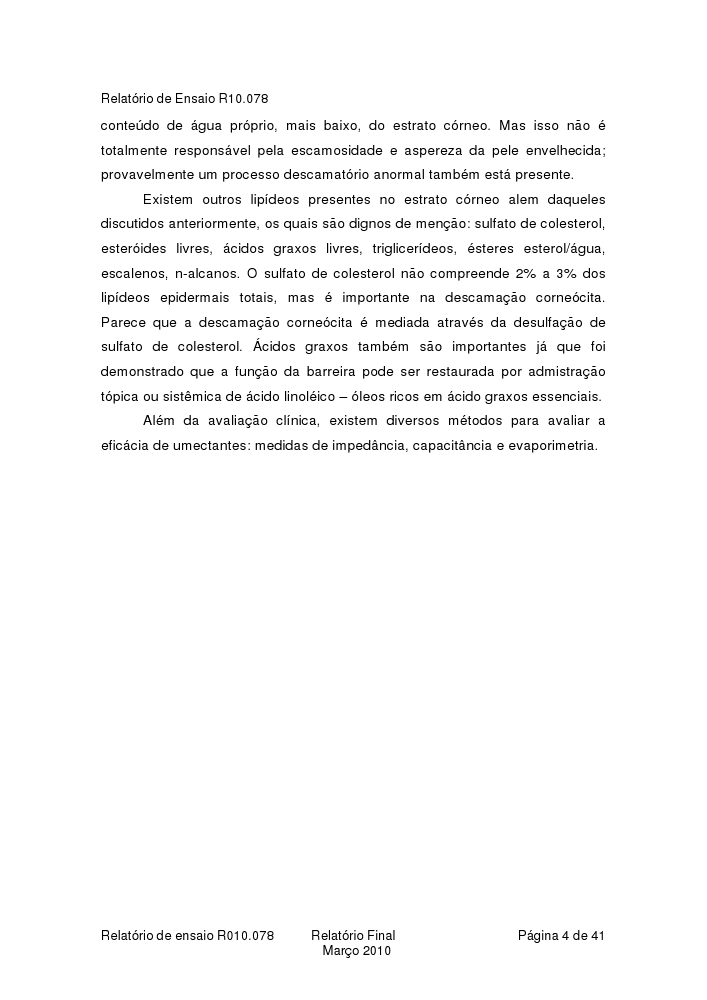 Relatório de Ensaio R10.078

conteúdo de água próprio, mais baixo, do estrato córneo. Mas isso não é totalmente responsável pela escamosidade e aspereza da pele envelhecida; provavelmente um processo descamatório anormal também está presente.

Existem outros lipídeos presentes no estrato córneo alem daqueles discutidos anteriormente, os quais são dignos de menção: sulfato de colesterol, esteróides livres, ácidos graxos livres, triglicerídeos, ésteres esterol/água, escalenos, n-alcanos. O sulfato de colesterol não compreende 2% a 3% dos lipídeos epidermais totais, mas é importante na descamação corneócita. Parece que a descamação corneócita é mediada através da desulfação de sulfato de colesterol. Ácidos graxos também são importantes já que foi demonstrado que a função da barreira pode ser restaurada por admistração tópica ou sistêmica de ácido linoléico – óleos ricos em ácido graxos essenciais.

Além da avaliação clínica, existem diversos métodos para avaliar a eficácia de umectantes: medidas de impedância, capacitância e evaporimetria.

Relatório de ensaio R010.078 Relatório Final Março 2010 Página 4 de 41